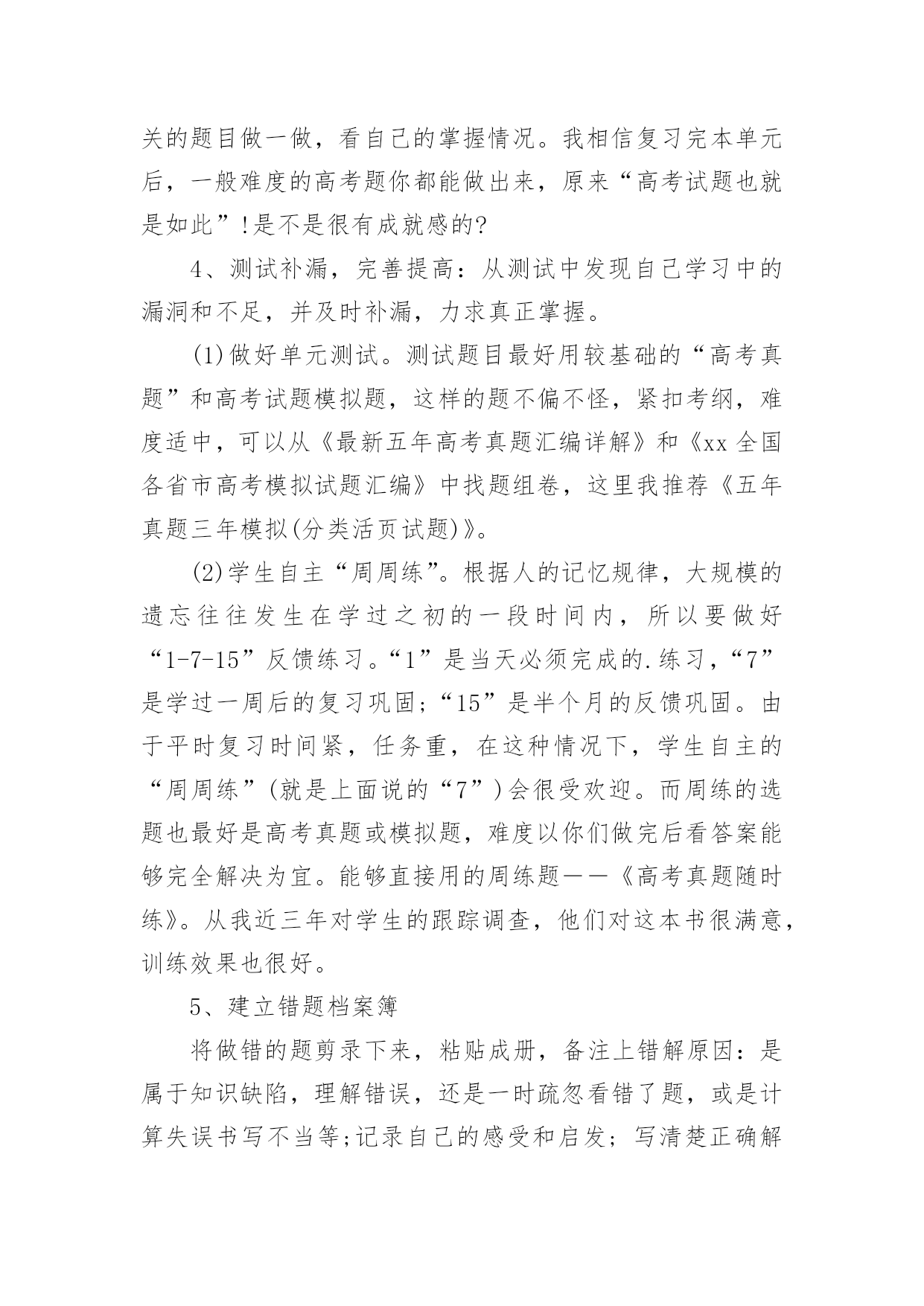 关的题目做一做，看自己的掌握情况。我相信复习完本单元后，一般难度的高考题你都能做出来，原来“高考试题也就是如此”!是不是很有成就感的?

4、测试补漏，完善提高：从测试中发现自己学习中的漏洞和不足，并及时补漏，力求真正掌握。

(1)做好单元测试。测试题目最好用较基础的“高考真题”和高考试题模拟题，这样的题不偏不怪，紧扣考纲，难度适中，可以从《最新五年高考真题汇编详解》和《xx 全国各省市高考模拟试题汇编》中找题组卷，这里我推荐《五年真题三年模拟(分类活页试题)》。

(2)学生自主“周周练”。根据人的记忆规律，大规模的遗忘往往发生在学过之初的一段时间内，所以要做好“1-7-15”反馈练习。“1”是当天必须完成的.练习，“7”是学过一周后的复习巩固;“15”是半个月的反馈巩固。由于平时复习时间紧，任务重，在这种情况下，学生自主的“周周练”(就是上面说的“7”)会很受欢迎。而周练的选题也最好是高考真题或模拟题，难度以你们做完后看答案能够完全解决为宜。能够直接用的周练题——《高考真题随时练》。从我近三年对学生的跟踪调查，他们对这本书很满意，训练效果也很好。

5、建立错题档案簿

将做错的题剪录下来，粘贴成册，备注上错解原因：是属于知识缺陷，理解错误，还是一时疏忽看错了题，或是计算失误书写不当等;记录自己的感受和启发；写清楚正确解